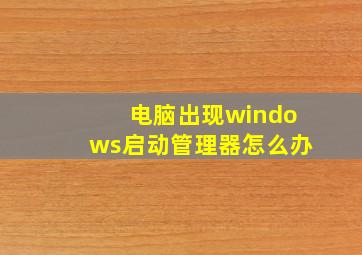 电脑出现windows启动管理器怎么办